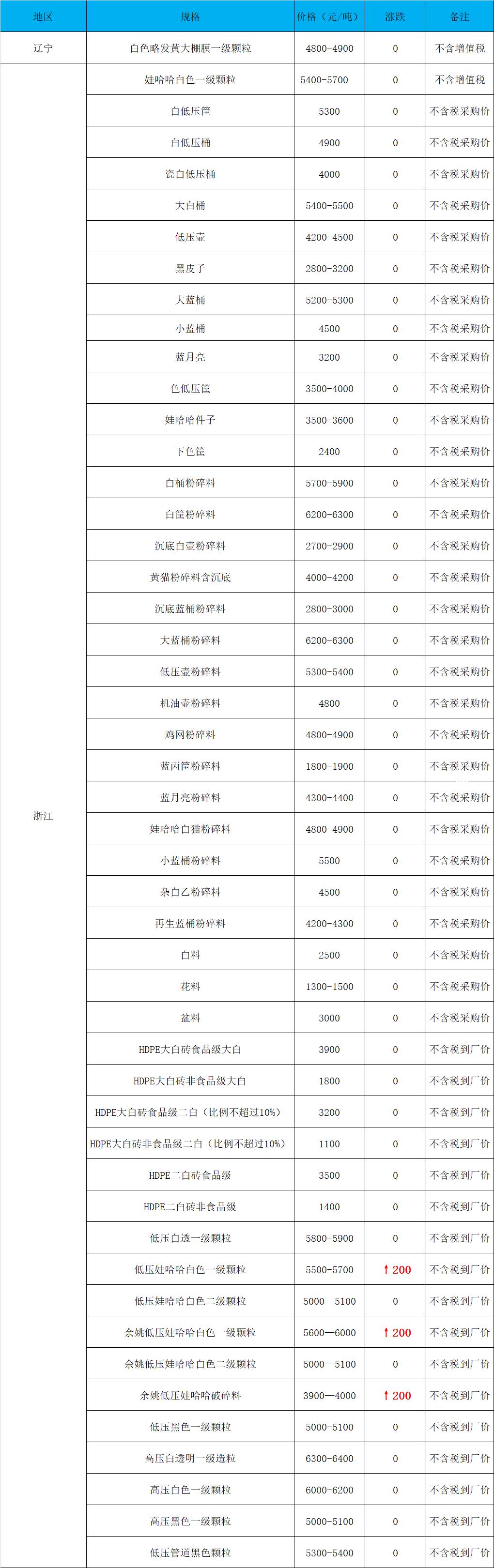 | 地区 | 规格 | 价格（元/吨） | 涨跌 | 备注 |
|---|---|---|---|---|
| 辽宁 | 白色略发黄大棚膜一级颗粒 | 4800-4900 | 0 | 不含增值税 |
| 浙江 | 娃哈哈白色一级颗粒 | 5400-5700 | 0 | 不含增值税 |
| | 白低压筐 | 5300 | 0 | 不含税采购价 |
| | 白低压桶 | 4900 | 0 | 不含税采购价 |
| | 瓷白低压桶 | 4000 | 0 | 不含税采购价 |
| | 大白桶 | 5400-5500 | 0 | 不含税采购价 |
| | 低压壶 | 4200-4500 | 0 | 不含税采购价 |
| | 黑皮子 | 2800-3200 | 0 | 不含税采购价 |
| | 大蓝桶 | 5200-5300 | 0 | 不含税采购价 |
| | 小蓝桶 | 4500 | 0 | 不含税采购价 |
| | 蓝月亮 | 3200 | 0 | 不含税采购价 |
| | 色低压筐 | 3500-4000 | 0 | 不含税采购价 |
| | 娃哈哈件子 | 3500-3600 | 0 | 不含税采购价 |
| | 下色筐 | 2400 | 0 | 不含税采购价 |
| | 白桶粉碎料 | 5700-5900 | 0 | 不含税采购价 |
| | 白筐粉碎料 | 6200-6300 | 0 | 不含税采购价 |
| | 沉底白壶粉碎料 | 2700-2900 | 0 | 不含税采购价 |
| | 黄猫粉碎料含沉底 | 4000-4200 | 0 | 不含税采购价 |
| | 沉底蓝桶粉碎料 | 2800-3000 | 0 | 不含税采购价 |
| | 大蓝桶粉碎料 | 6200-6300 | 0 | 不含税采购价 |
| | 低压壶粉碎料 | 5300-5400 | 0 | 不含税采购价 |
| | 机油壶粉碎料 | 4800 | 0 | 不含税采购价 |
| | 鸡网粉碎料 | 4800-4900 | 0 | 不含税采购价 |
| | 蓝丙筐粉碎料 | 1800-1900 | 0 | 不含税采购价 |
| | 蓝月亮粉碎料 | 4300-4400 | 0 | 不含税采购价 |
| | 娃哈哈白猫粉碎料 | 4800-4900 | 0 | 不含税采购价 |
| | 小蓝桶粉碎料 | 5500 | 0 | 不含税采购价 |
| | 杂白乙粉碎料 | 4500 | 0 | 不含税采购价 |
| | 再生蓝桶粉碎料 | 4200-4300 | 0 | 不含税采购价 |
| | 白料 | 2500 | 0 | 不含税采购价 |
| | 花料 | 1300-1500 | 0 | 不含税采购价 |
| | 盆料 | 3000 | 0 | 不含税采购价 |
| | HDPE大白砖食品级大白 | 3900 | 0 | 不含税到厂价 |
| | HDPE大白砖非食品级大白 | 1800 | 0 | 不含税到厂价 |
| | HDPE大白砖食品级二白（比例不超过10%） | 3200 | 0 | 不含税到厂价 |
| | HDPE大白砖非食品级二白（比例不超过10%） | 1100 | 0 | 不含税到厂价 |
| | HDPE二白砖食品级 | 3500 | 0 | 不含税到厂价 |
| | HDPE二白砖非食品级 | 1400 | 0 | 不含税到厂价 |
| | 低压白透一级颗粒 | 5800-5900 | 0 | 不含税到厂价 |
| | 低压娃哈哈白色一级颗粒 | 5500-5700 | ↑200 | 不含税到厂价 |
| | 低压娃哈哈白色二级颗粒 | 5000—5100 | 0 | 不含税到厂价 |
| | 余姚低压娃哈哈白色一级颗粒 | 5600—6000 | ↑200 | 不含税到厂价 |
| | 余姚低压娃哈哈白色二级颗粒 | 5000—5100 | 0 | 不含税到厂价 |
| | 余姚低压娃哈哈破碎料 | 3900—4000 | ↑200 | 不含税到厂价 |
| | 低压黑色一级颗粒 | 5000-5100 | 0 | 不含税到厂价 |
| | 高压白透明一级造粒 | 6300-6400 | 0 | 不含税到厂价 |
| | 高压白色一级颗粒 | 6000-6200 | 0 | 不含税到厂价 |
| | 高压黑色一级颗粒 | 5000-5100 | 0 | 不含税到厂价 |
| | 低压管道黑色颗粒 | 5300-5400 | 0 | 不含税到厂价 |